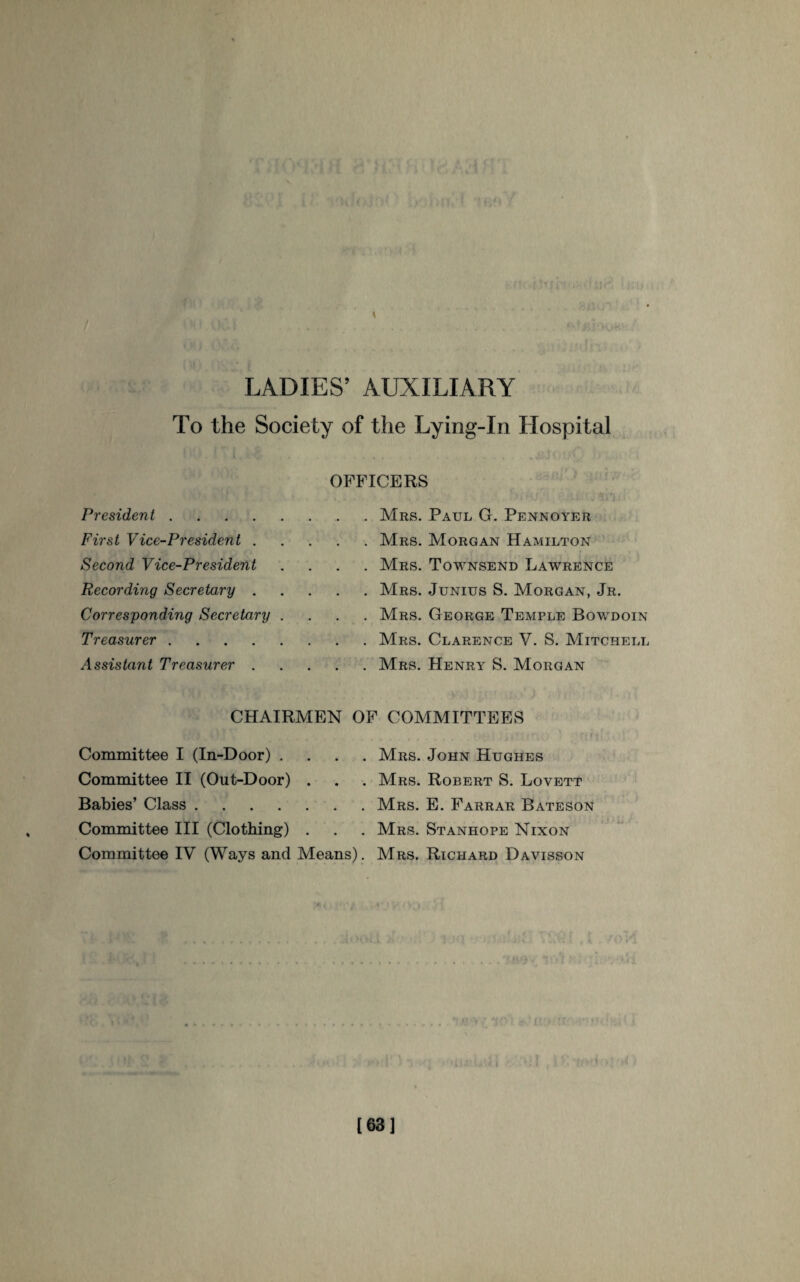 LADIES' AUXILIARY
To the Society of the Lying-In Hospital

OFFICERS

President . . . . . . . . Mrs. Paul G. Pennoyer
First Vice-President . . . . . Mrs. Morgan Hamilton
Second Vice-President . . . . Mrs. Townsend Lawrence
Recording Secretary . . . . . Mrs. Junius S. Morgan, Jr.
Corresponding Secretary . . . . Mrs. George Temple Bowdoin
Treasurer . . . . . . . . Mrs. Clarence V. S. Mitchell
Assistant Treasurer . . . . . Mrs. Henry S. Morgan

CHAIRMEN OF COMMITTEES

Committee I (In-Door) . . . . Mrs. John Hughes
Committee II (Out-Door) . . . Mrs. Robert S. Lovett
Babies' Class . . . . . . . Mrs. E. Farrar Bateson
Committee III (Clothing) . . . Mrs. Stanhope Nixon
Committee IV (Ways and Means). Mrs. Richard Davisson

[63]